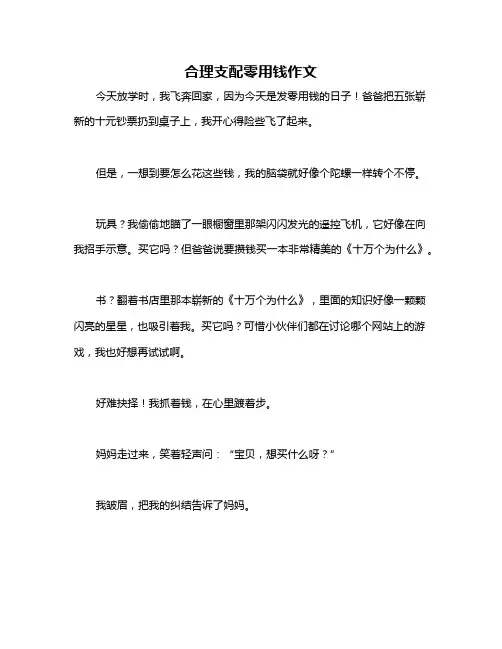 合理支配零用钱作文

今天放学时，我飞奔回家，因为今天是发零用钱的日子！爸爸把五张崭新的十元钞票扔到桌子上，我开心得险些飞了起来。

但是，一想到要怎么花这些钱，我的脑袋就好像个陀螺一样转个不停。

玩具？我偷偷地瞄了一眼橱窗里那架闪闪发光的遥控飞机，它好像在向我招手示意。买它吗？但爸爸说要攒钱买一本非常精美的《十万个为什么》。

书？翻着书店里那本崭新的《十万个为什么》，里面的知识好像一颗颗闪亮的星星，也吸引着我。买它吗？可惜小伙伴们都在讨论哪个网站上的游戏，我也好想再试试啊。

好难抉择！我抓着钱，在心里踱着步。

妈妈走过来，笑着轻声问：“宝贝，想买什么呀？”

我皱眉，把我的纠结告诉了妈妈。